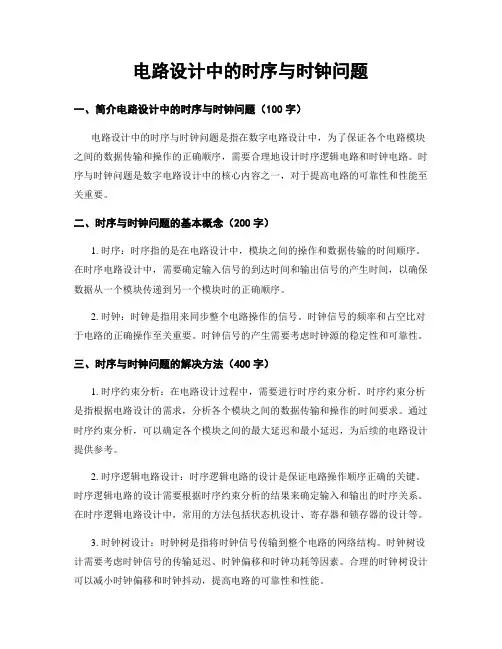 电路设计中的时序与时钟问题

一、简介电路设计中的时序与时钟问题（100 字）

电路设计中的时序与时钟问题是指在数字电路设计中，为了保证各个电路模块之间的数据传输和操作的正确顺序，需要合理地设计时序逻辑电路和时钟电路。时序与时钟问题是数字电路设计中的核心内容之一，对于提高电路的可靠性和性能至关重要。

二、时序与时钟问题的基本概念（200 字）

1. 时序：时序指的是在电路设计中，模块之间的操作和数据传输的时间顺序。在时序电路设计中，需要确定输入信号的到达时间和输出信号的产生时间，以确保数据从一个模块传递到另一个模块时的正确顺序。

2. 时钟：时钟是指用来同步整个电路操作的信号。时钟信号的频率和占空比对于电路的正确操作至关重要。时钟信号的产生需要考虑时钟源的稳定性和可靠性。

三、时序与时钟问题的解决方法（400 字）

1. 时序约束分析：在电路设计过程中，需要进行时序约束分析。时序约束分析是指根据电路设计的需求，分析各个模块之间的数据传输和操作的时间要求。通过时序约束分析，可以确定各个模块之间的最大延迟和最小延迟，为后续的电路设计提供参考。

2. 时序逻辑电路设计：时序逻辑电路的设计是保证电路操作顺序正确的关键。时序逻辑电路的设计需要根据时序约束分析的结果来确定输入和输出的时序关系。在时序逻辑电路设计中，常用的方法包括状态机设计、寄存器和锁存器的设计等。

3. 时钟树设计：时钟树是指将时钟信号传输到整个电路的网络结构。时钟树设计需要考虑时钟信号的传输延迟、时钟偏移和时钟功耗等因素。合理的时钟树设计可以减小时钟偏移和时钟抖动，提高电路的可靠性和性能。